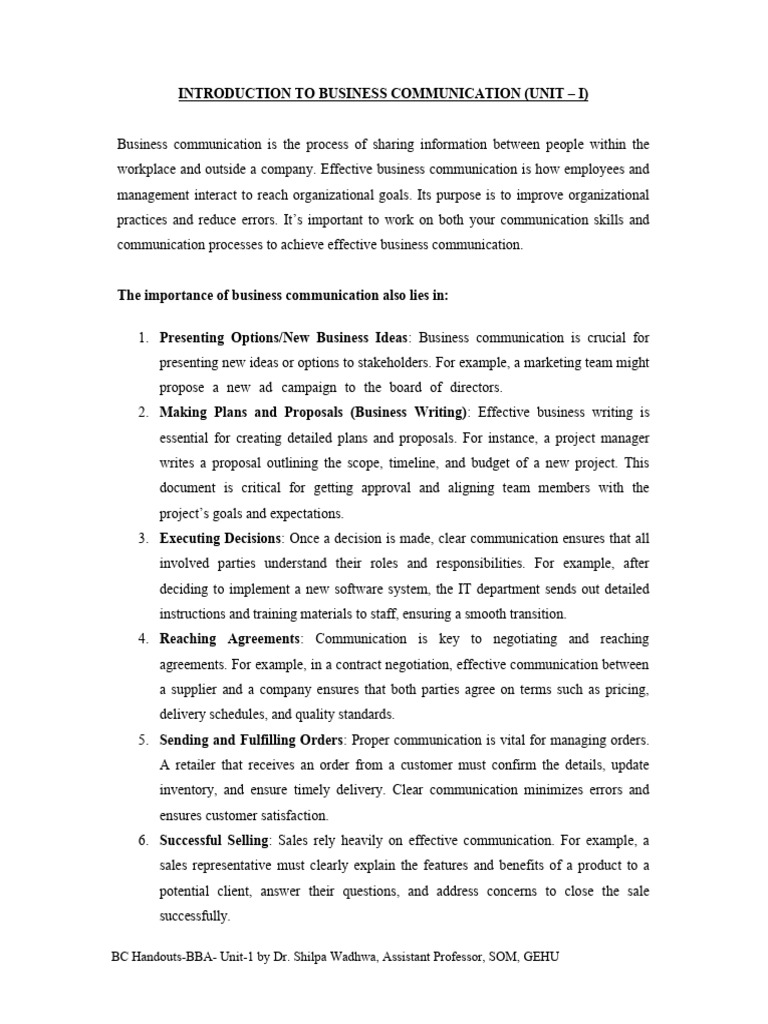 INTRODUCTION TO BUSINESS COMMUNICATION (UNIT – I)

Business communication is the process of sharing information between people within the workplace and outside a company. Effective business communication is how employees and management interact to reach organizational goals. Its purpose is to improve organizational practices and reduce errors. It's important to work on both your communication skills and communication processes to achieve effective business communication.

The importance of business communication also lies in:

1. Presenting Options/New Business Ideas: Business communication is crucial for presenting new ideas or options to stakeholders. For example, a marketing team might propose a new ad campaign to the board of directors.
2. Making Plans and Proposals (Business Writing): Effective business writing is essential for creating detailed plans and proposals. For instance, a project manager writes a proposal outlining the scope, timeline, and budget of a new project. This document is critical for getting approval and aligning team members with the project's goals and expectations.
3. Executing Decisions: Once a decision is made, clear communication ensures that all involved parties understand their roles and responsibilities. For example, after deciding to implement a new software system, the IT department sends out detailed instructions and training materials to staff, ensuring a smooth transition.
4. Reaching Agreements: Communication is key to negotiating and reaching agreements. For example, in a contract negotiation, effective communication between a supplier and a company ensures that both parties agree on terms such as pricing, delivery schedules, and quality standards.
5. Sending and Fulfilling Orders: Proper communication is vital for managing orders. A retailer that receives an order from a customer must confirm the details, update inventory, and ensure timely delivery. Clear communication minimizes errors and ensures customer satisfaction.
6. Successful Selling: Sales rely heavily on effective communication. For example, a sales representative must clearly explain the features and benefits of a product to a potential client, answer their questions, and address concerns to close the sale successfully.

BC Handouts-BBA- Unit-1 by Dr. Shilpa Wadhwa, Assistant Professor, SOM, GEHU